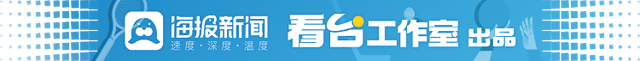 海报新闻
速度·深度·温度
看台工作室 出品